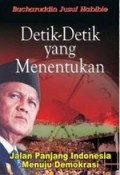 Bacharuddin Jusuf Habibie

Detik-Detik yang Menentukan

Jalan Panjang Indonesia Menuju Demokrasi